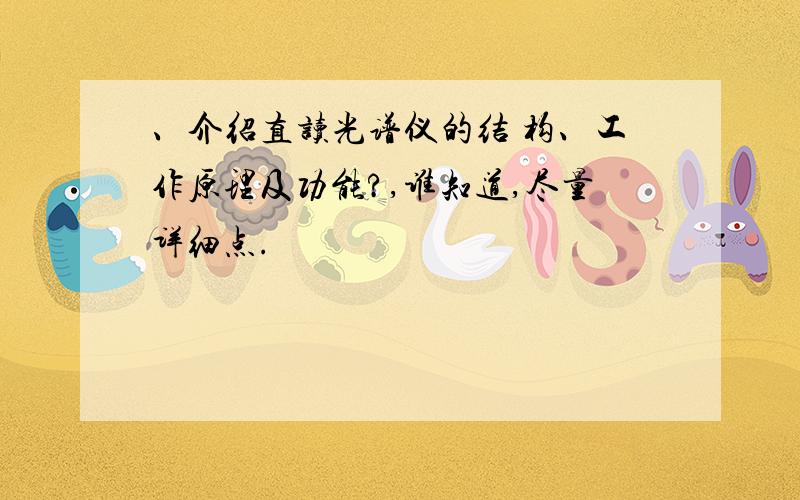 、介绍直读光谱仪的结 构、工作原理及功能?,谁知道,尽量详细点.